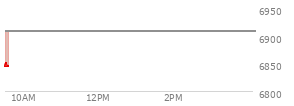 6950
6900
6850
6800
10AM
12PM
2PM